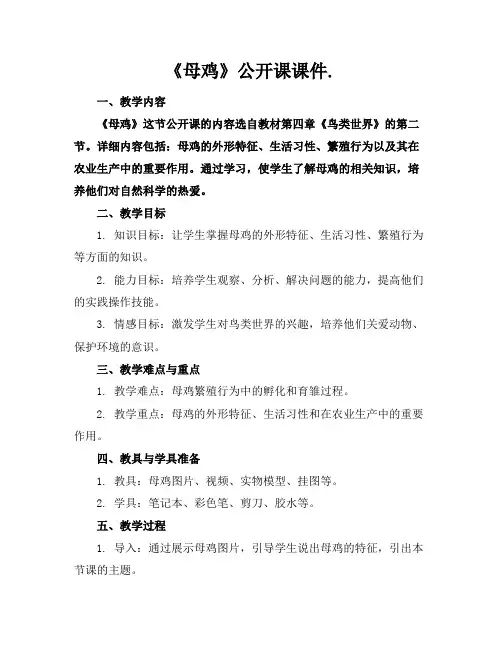 《母鸡》公开课课件.

一、教学内容

《母鸡》这节公开课的内容选自教材第四章《鸟类世界》的第二节。详细内容包括：母鸡的外形特征、生活习性、繁殖行为以及其在农业生产中的重要作用。通过学习，使学生了解母鸡的相关知识，培养他们对自然科学的热爱。

二、教学目标

1. 知识目标：让学生掌握母鸡的外形特征、生活习性、繁殖行为等方面的知识。

2. 能力目标：培养学生观察、分析、解决问题的能力，提高他们的实践操作技能。

3. 情感目标：激发学生对鸟类世界的兴趣，培养他们关爱动物、保护环境的意识。

三、教学难点与重点

1. 教学难点：母鸡繁殖行为中的孵化和育雏过程。

2. 教学重点：母鸡的外形特征、生活习性和在农业生产中的重要作用。

四、教具与学具准备

1. 教具：母鸡图片、视频、实物模型、挂图等。

2. 学具：笔记本、彩色笔、剪刀、胶水等。

五、教学过程

1. 导入：通过展示母鸡图片，引导学生说出母鸡的特征，引出本节课的主题。